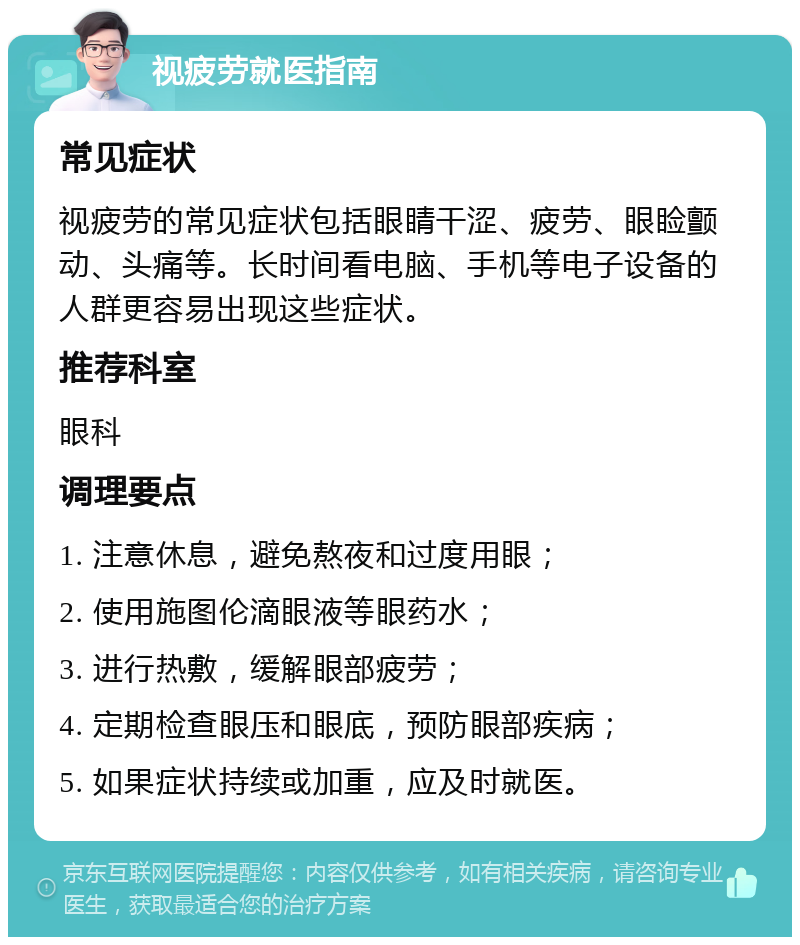 视疲劳就医指南

常见症状

视疲劳的常见症状包括眼睛干涩、疲劳、眼睑颤动、头痛等。长时间看电脑、手机等电子设备的人群更容易出现这些症状。

推荐科室

眼科

调理要点

1. 注意休息，避免熬夜和过度用眼；

2. 使用施图伦滴眼液等眼药水；

3. 进行热敷，缓解眼部疲劳；

4. 定期检查眼压和眼底，预防眼部疾病；

5. 如果症状持续或加重，应及时就医。

京东互联网医院提醒您：内容仅供参考，如有相关疾病，请咨询专业医生，获取最适合您的治疗方案